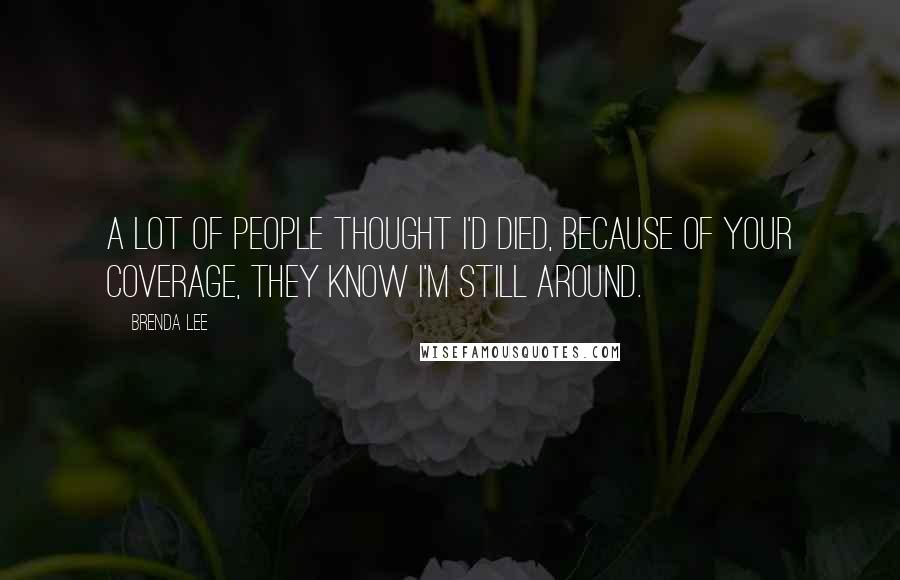 A LOT OF PEOPLE THOUGHT I'D DIED, BECAUSE OF YOUR COVERAGE, THEY KNOW I'M STILL AROUND.

BRENDA LEE

WISEFAMOUSQUOTES.COM